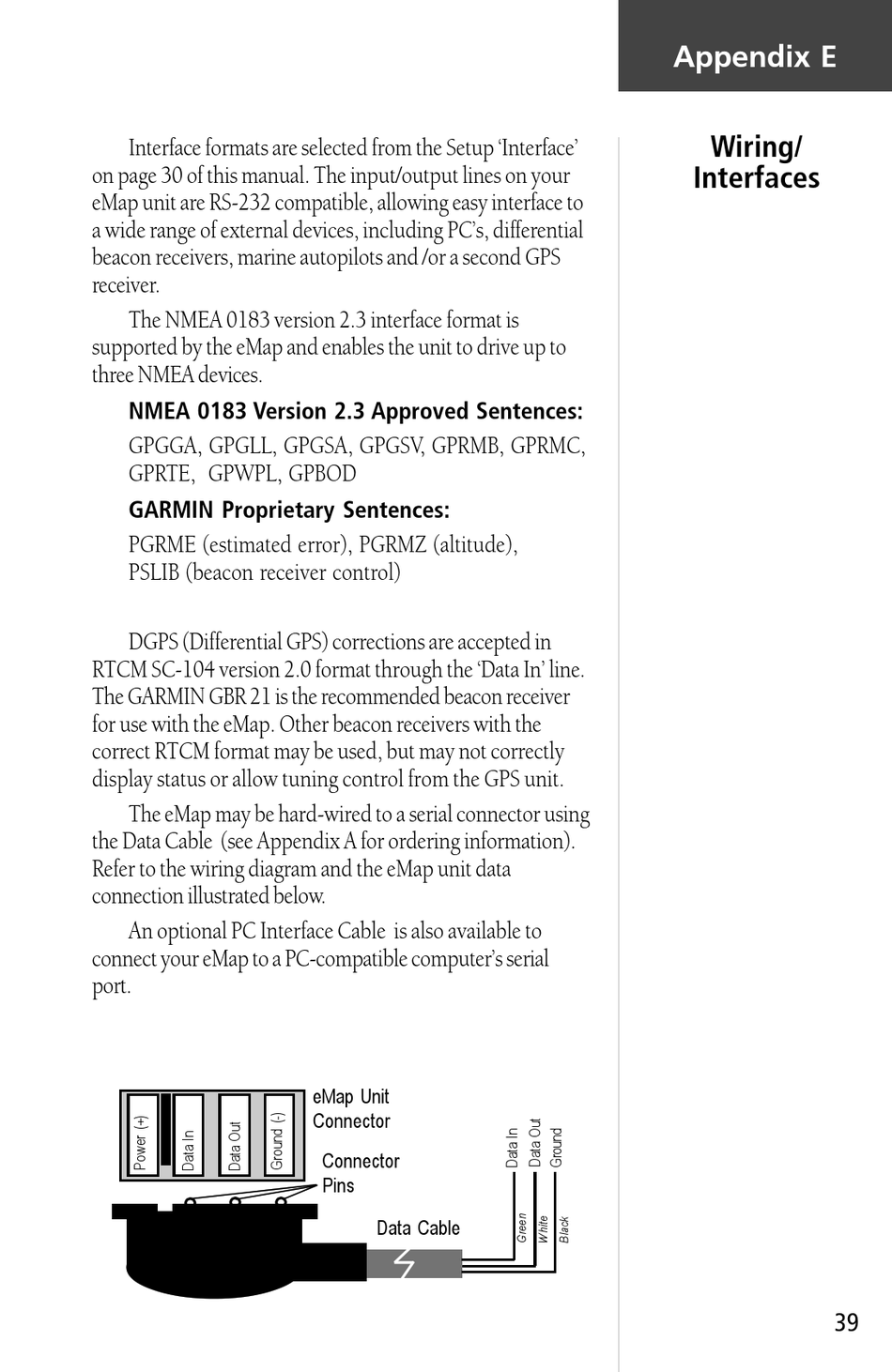 Appendix E

Wiring/ Interfaces

Interface formats are selected from the Setup 'Interface' on page 30 of this manual. The input/output lines on your eMap unit are RS-232 compatible, allowing easy interface to a wide range of external devices, including PC's, differential beacon receivers, marine autopilots and /or a second GPS receiver.

The NMEA 0183 version 2.3 interface format is supported by the eMap and enables the unit to drive up to three NMEA devices.

NMEA 0183 Version 2.3 Approved Sentences:

GPGGA, GPGLL, GPGSA, GPGSV, GPRMB, GPRMC, GPRTE, GPWPL, GPBOD

GARMIN Proprietary Sentences:

PGRME (estimated error), PGRMZ (altitude), PSLIB (beacon receiver control)

DGPS (Differential GPS) corrections are accepted in RTCM SC-104 version 2.0 format through the 'Data In' line. The GARMIN GBR 21 is the recommended beacon receiver for use with the eMap. Other beacon receivers with the correct RTCM format may be used, but may not correctly display status or allow tuning control from the GPS unit.

The eMap may be hard-wired to a serial connector using the Data Cable (see Appendix A for ordering information). Refer to the wiring diagram and the eMap unit data connection illustrated below.

An optional PC Interface Cable is also available to connect your eMap to a PC-compatible computer's serial port.

Power (+)
Data In
Data Out
Ground (-)
eMap Unit Connector
Connector Pins
Data Cable
Data In
Data Out
Ground
Green
White
Black

39